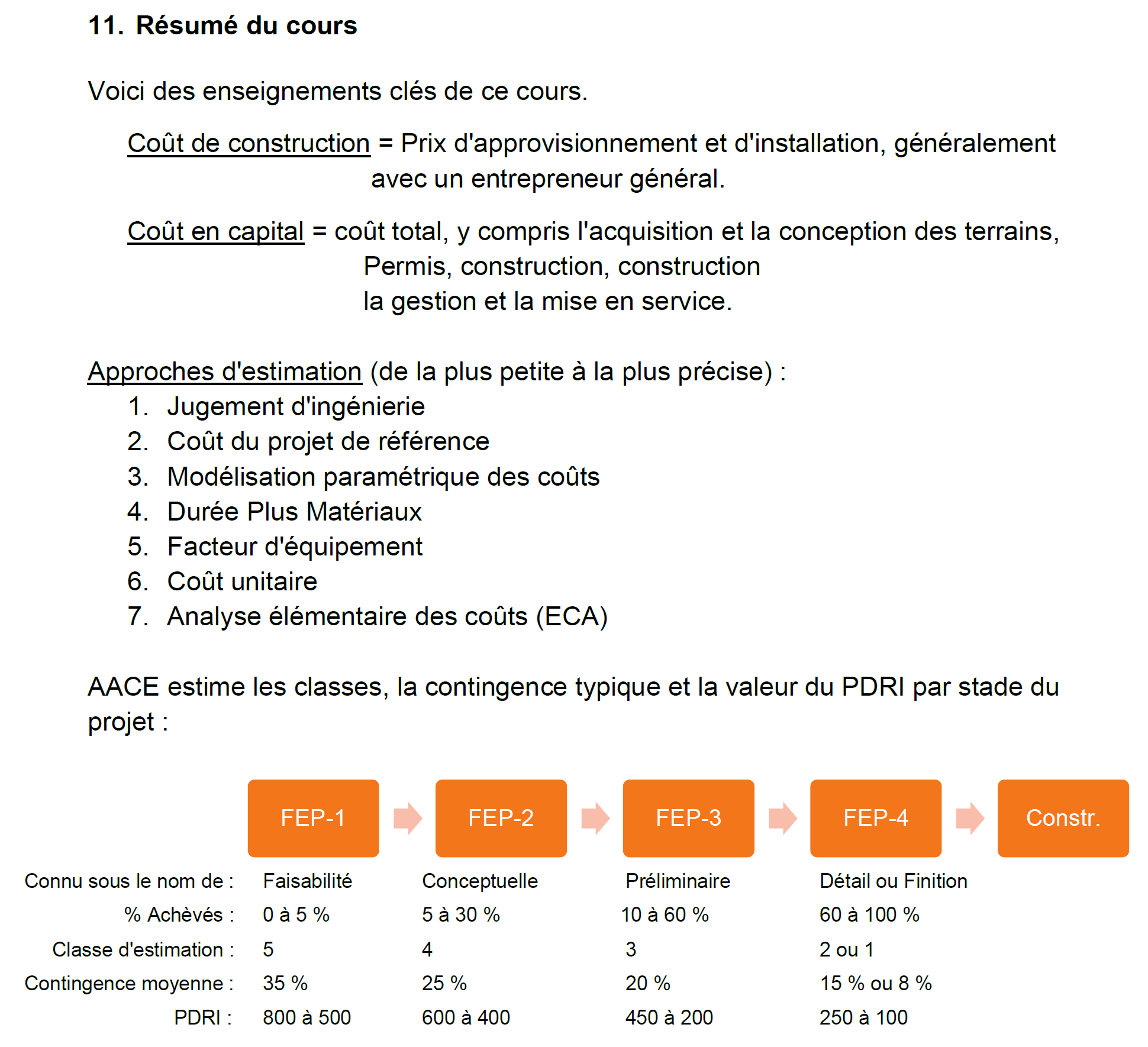 11. Résumé du cours

Voici des enseignements clés de ce cours.

Coût de construction = Prix d'approvisionnement et d'installation, généralement avec un entrepreneur général.

Coût en capital = coût total, y compris l'acquisition et la conception des terrains, Permis, construction, construction la gestion et la mise en service.

Approches d'estimation (de la plus petite à la plus précise) :
1. Jugement d'ingénierie
2. Coût du projet de référence
3. Modélisation paramétrique des coûts
4. Durée Plus Matériaux
5. Facteur d'équipement
6. Coût unitaire
7. Analyse élémentaire des coûts (ECA)

AACE estime les classes, la contingence typique et la valeur du PDRI par stade du projet :

| | FEP-1 | FEP-2 | FEP-3 | FEP-4 | Constr. |
|---|---|---|---|---|---|
| Connu sous le nom de : | Faisabilité | Conceptuelle | Préliminaire | Détail ou Finition | |
| % Achèvés : | 0 à 5 % | 5 à 30 % | 10 à 60 % | 60 à 100 % | |
| Classe d'estimation : | 5 | 4 | 3 | 2 ou 1 | |
| Contingence moyenne : | 35 % | 25 % | 20 % | 15 % ou 8 % | |
| PDRI : | 800 à 500 | 600 à 400 | 450 à 200 | 250 à 100 | |